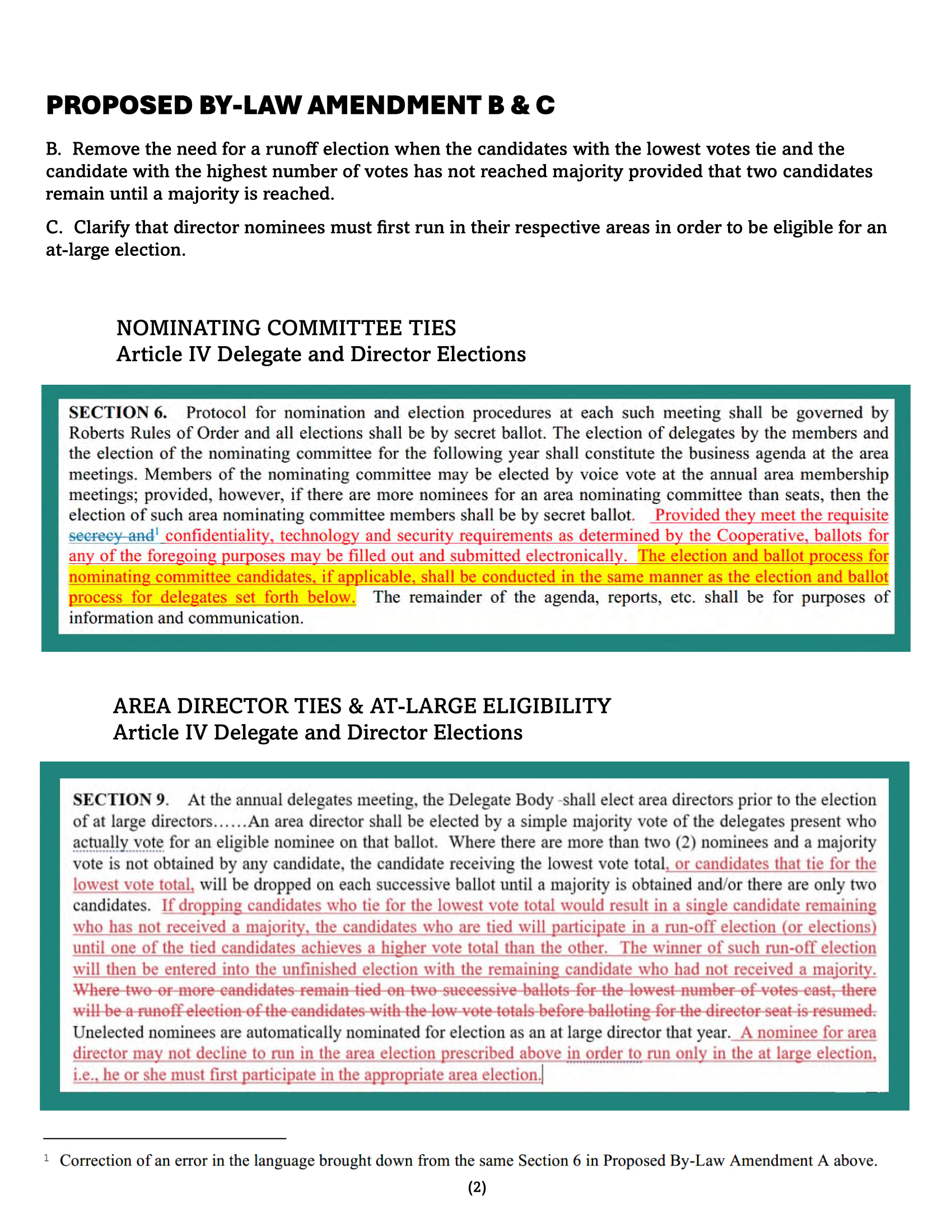 PROPOSED BY-LAW AMENDMENT B & C

B. Remove the need for a runoff election when the candidates with the lowest votes tie and the candidate with the highest number of votes has not reached majority provided that two candidates remain until a majority is reached.

C. Clarify that director nominees must first run in their respective areas in order to be eligible for an at-large election.

NOMINATING COMMITTEE TIES
Article IV Delegate and Director Elections

SECTION 6. Protocol for nomination and election procedures at each such meeting shall be governed by Roberts Rules of Order and all elections shall be by secret ballot. The election of delegates by the members and the election of the nominating committee for the following year shall constitute the business agenda at the area meetings. Members of the nominating committee may be elected by voice vote at the annual area membership meetings; provided, however, if there are more nominees for an area nominating committee than seats, then the election of such area nominating committee members shall be by secret ballot. Provided they meet the requisite secrecy and$^1$ confidentiality, technology and security requirements as determined by the Cooperative, ballots for any of the foregoing purposes may be filled out and submitted electronically. The election and ballot process for nominating committee candidates, if applicable, shall be conducted in the same manner as the election and ballot process for delegates set forth below. The remainder of the agenda, reports, etc. shall be for purposes of information and communication.

AREA DIRECTOR TIES & AT-LARGE ELIGIBILITY
Article IV Delegate and Director Elections

SECTION 9. At the annual delegates meeting, the Delegate Body shall elect area directors prior to the election of at large directors……An area director shall be elected by a simple majority vote of the delegates present who actually vote for an eligible nominee on that ballot. Where there are more than two (2) nominees and a majority vote is not obtained by any candidate, the candidate receiving the lowest vote total, or candidates that tie for the lowest vote total, will be dropped on each successive ballot until a majority is obtained and/or there are only two candidates. If dropping candidates who tie for the lowest vote total would result in a single candidate remaining who has not received a majority, the candidates who are tied will participate in a run-off election (or elections) until one of the tied candidates achieves a higher vote total than the other. The winner of such run-off election will then be entered into the unfinished election with the remaining candidate who had not received a majority. Where two or more candidates remain tied on two successive ballots for the lowest number of votes cast, there will be a runoff election of the candidates with the low vote totals before balloting for the director seat is resumed. Unelected nominees are automatically nominated for election as an at large director that year. A nominee for area director may not decline to run in the area election prescribed above in order to run only in the at large election, i.e., he or she must first participate in the appropriate area election.

$^1$ Correction of an error in the language brought down from the same Section 6 in Proposed By-Law Amendment A above.

(2)